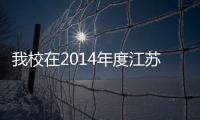 我校在2014年度江苏